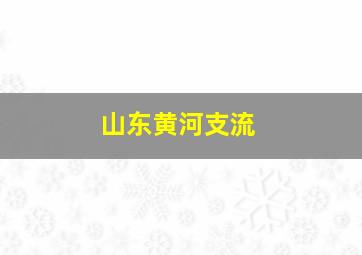 山东黄河支流